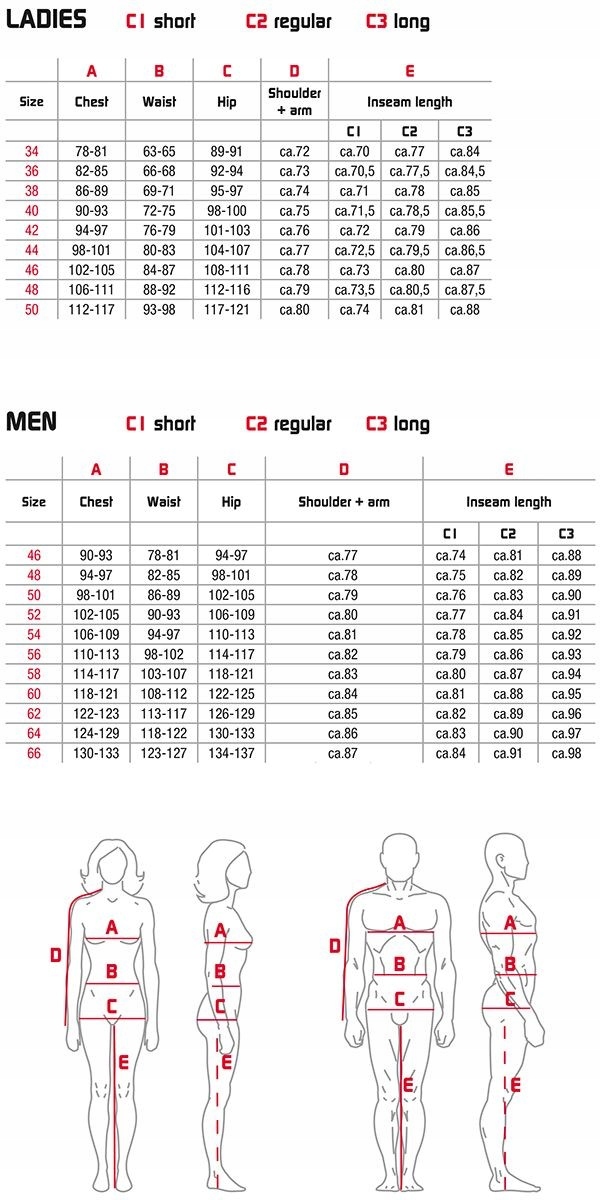 LADIES C1 short C2 regular C3 long

| | A | B | C | D | E | | |
|---|---|---|---|---|---|---|---|
| Size | Chest | Waist | Hip | Shoulder + arm | Inseam length | | |
| | | | | | C1 | C2 | C3 |
| 34 | 78-81 | 63-65 | 89-91 | ca.72 | ca.70 | ca.77 | ca.84 |
| 36 | 82-85 | 66-68 | 92-94 | ca.73 | ca.70,5 | ca.77,5 | ca.84,5 |
| 38 | 86-89 | 69-71 | 95-97 | ca.74 | ca.71 | ca.78 | ca.85 |
| 40 | 90-93 | 72-75 | 98-100 | ca.75 | ca.71,5 | ca.78,5 | ca.85,5 |
| 42 | 94-97 | 76-79 | 101-103 | ca.76 | ca.72 | ca.79 | ca.86 |
| 44 | 98-101 | 80-83 | 104-107 | ca.77 | ca.72,5 | ca.79,5 | ca.86,5 |
| 46 | 102-105 | 84-87 | 108-111 | ca.78 | ca.73 | ca.80 | ca.87 |
| 48 | 106-111 | 88-92 | 112-116 | ca.79 | ca.73,5 | ca.80,5 | ca.87,5 |
| 50 | 112-117 | 93-98 | 117-121 | ca.80 | ca.74 | ca.81 | ca.88 |

MEN C1 short C2 regular C3 long

| | A | B | C | D | E | | |
|---|---|---|---|---|---|---|---|
| Size | Chest | Waist | Hip | Shoulder + arm | Inseam length | | |
| | | | | | C1 | C2 | C3 |
| 46 | 90-93 | 78-81 | 94-97 | ca.77 | ca.74 | ca.81 | ca.88 |
| 48 | 94-97 | 82-85 | 98-101 | ca.78 | ca.75 | ca.82 | ca.89 |
| 50 | 98-101 | 86-89 | 102-105 | ca.79 | ca.76 | ca.83 | ca.90 |
| 52 | 102-105 | 90-93 | 106-109 | ca.80 | ca.77 | ca.84 | ca.91 |
| 54 | 106-109 | 94-97 | 110-113 | ca.81 | ca.78 | ca.85 | ca.92 |
| 56 | 110-113 | 98-102 | 114-117 | ca.82 | ca.79 | ca.86 | ca.93 |
| 58 | 114-117 | 103-107 | 118-121 | ca.83 | ca.80 | ca.87 | ca.94 |
| 60 | 118-121 | 108-112 | 122-125 | ca.84 | ca.81 | ca.88 | ca.95 |
| 62 | 122-123 | 113-117 | 126-129 | ca.85 | ca.82 | ca.89 | ca.96 |
| 64 | 124-129 | 118-122 | 130-133 | ca.86 | ca.83 | ca.90 | ca.97 |
| 66 | 130-133 | 123-127 | 134-137 | ca.87 | ca.84 | ca.91 | ca.98 |

D A B C E
A B C E
D A B C E
A B C E